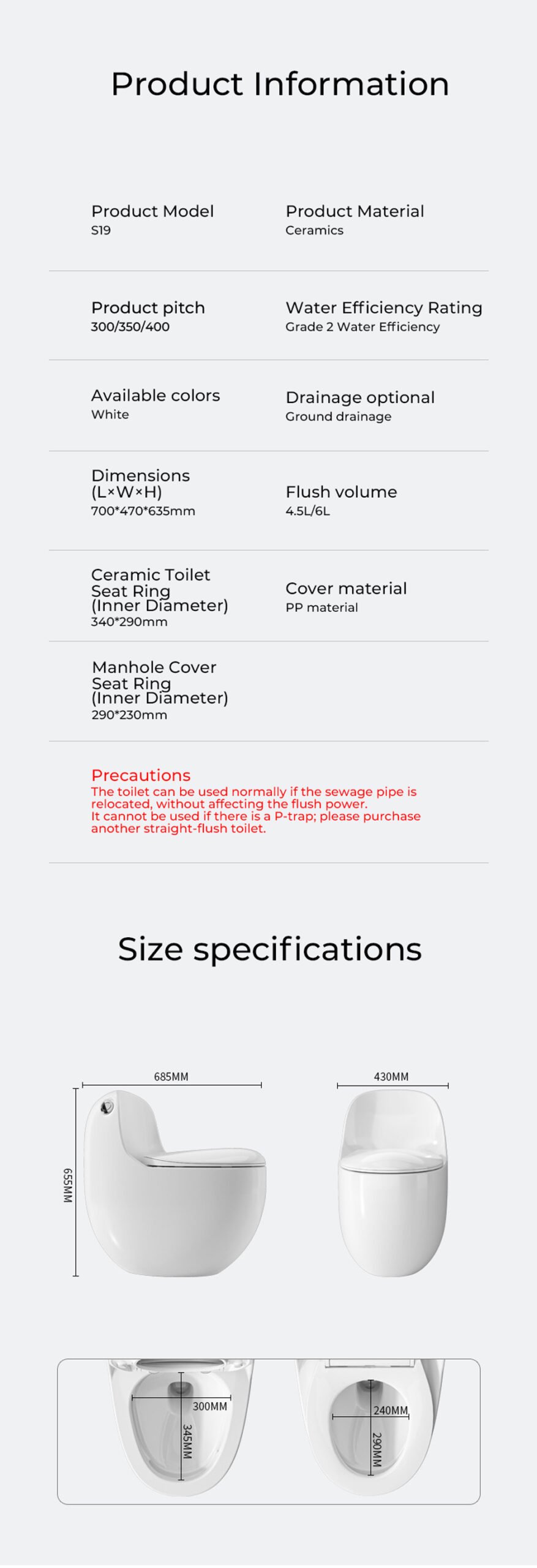 Product Information

Product Model
S19

Product Material
Ceramics

Product pitch
300/350/400

Water Efficiency Rating
Grade 2 Water Efficiency

Available colors
White

Drainage optional
Ground drainage

Dimensions
(L×W×H)
700*470*635mm

Flush volume
4.5L/6L

Ceramic Toilet Seat Ring (Inner Diameter)
340*290mm

Cover material
PP material

Manhole Cover Seat Ring (Inner Diameter)
290*230mm

Precautions
The toilet can be used normally if the sewage pipe is relocated, without affecting the flush power.
It cannot be used if there is a P-trap; please purchase another straight-flush toilet.

Size specifications

685MM
655MM
430MM

300MM
345MM
240MM
290MM